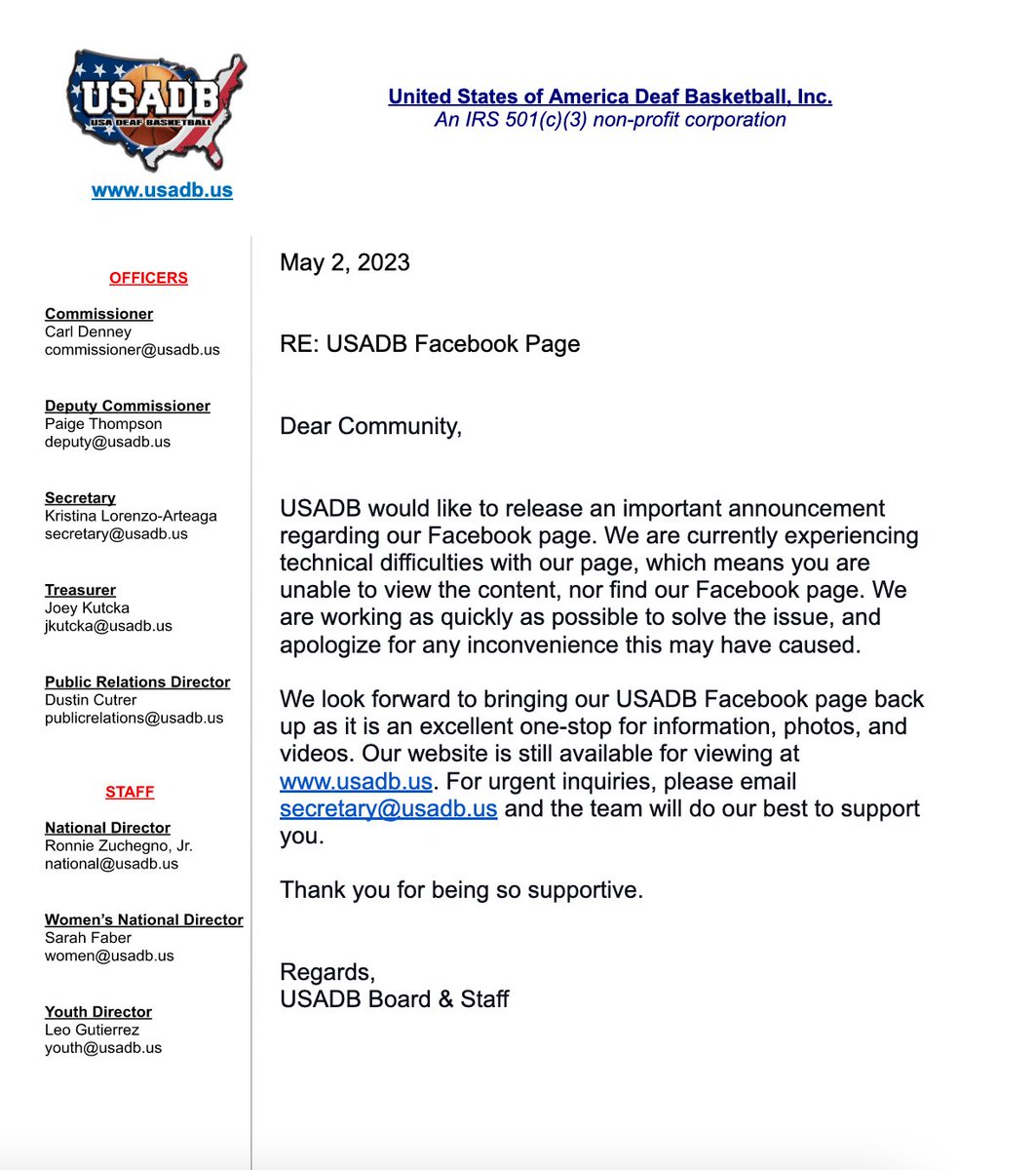 USADB
USA DEAF BASKETBALL

www.usadb.us

United States of America Deaf Basketball, Inc.
An IRS 501(c)(3) non-profit corporation

OFFICERS

Commissioner
Carl Denney
commissioner@usadb.us

Deputy Commissioner
Paige Thompson
deputy@usadb.us

Secretary
Kristina Lorenzo-Arteaga
secretary@usadb.us

Treasurer
Joey Kutcka
jkutcka@usadb.us

Public Relations Director
Dustin Cutrer
publicrelations@usadb.us

STAFF

National Director
Ronnie Zuchegno, Jr.
national@usadb.us

Women's National Director
Sarah Faber
women@usadb.us

Youth Director
Leo Gutierrez
youth@usadb.us

May 2, 2023

RE: USADB Facebook Page

Dear Community,

USADB would like to release an important announcement regarding our Facebook page. We are currently experiencing technical difficulties with our page, which means you are unable to view the content, nor find our Facebook page. We are working as quickly as possible to solve the issue, and apologize for any inconvenience this may have caused.

We look forward to bringing our USADB Facebook page back up as it is an excellent one-stop for information, photos, and videos. Our website is still available for viewing at www.usadb.us. For urgent inquiries, please email secretary@usadb.us and the team will do our best to support you.

Thank you for being so supportive.

Regards,
USADB Board & Staff